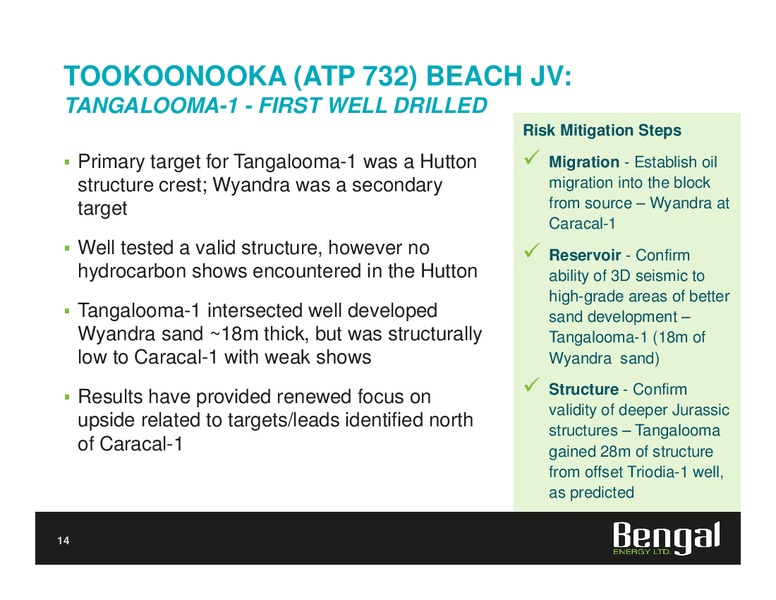 TOOKOONOOKA (ATP 732) BEACH JV:
TANGALOOMA-1 - FIRST WELL DRILLED

▪ Primary target for Tangalooma-1 was a Hutton structure crest; Wyandra was a secondary target

▪ Well tested a valid structure, however no hydrocarbon shows encountered in the Hutton

▪ Tangalooma-1 intersected well developed Wyandra sand ~18m thick, but was structurally low to Caracal-1 with weak shows

▪ Results have provided renewed focus on upside related to targets/leads identified north of Caracal-1

Risk Mitigation Steps

✓ Migration - Establish oil migration into the block from source – Wyandra at Caracal-1

✓ Reservoir - Confirm ability of 3D seismic to high-grade areas of better sand development – Tangalooma-1 (18m of Wyandra sand)

✓ Structure - Confirm validity of deeper Jurassic structures – Tangalooma gained 28m of structure from offset Triodia-1 well, as predicted

14

Bengal
ENERGY LTD.